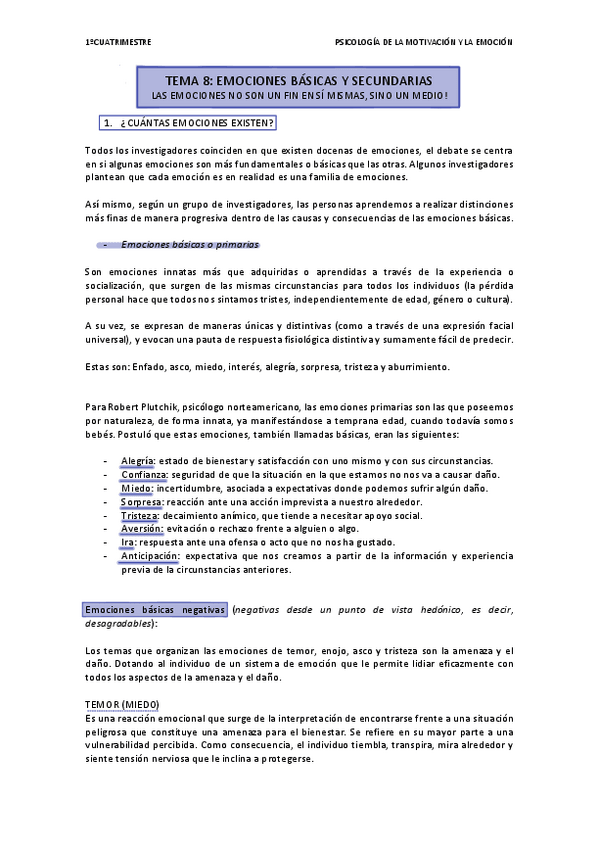 1ºCUATRIMESTRE

PSICOLOGÍA DE LA MOTIVACIÓN Y LA EMOCIÓN

TEMA 8: EMOCIONES BÁSICAS Y SECUNDARIAS
LAS EMOCIONES NO SON UN FIN EN SÍ MISMAS, SINO UN MEDIO!

1. ¿CUÁNTAS EMOCIONES EXISTEN?

Todos los investigadores coinciden en que existen docenas de emociones, el debate se centra en si algunas emociones son más fundamentales o básicas que las otras. Algunos investigadores plantean que cada emoción es en realidad es una familia de emociones.

Así mismo, según un grupo de investigadores, las personas aprendemos a realizar distinciones más finas de manera progresiva dentro de las causas y consecuencias de las emociones básicas.

- Emociones básicas o primarias

Son emociones innatas más que adquiridas o aprendidas a través de la experiencia o socialización, que surgen de las mismas circunstancias para todos los individuos (la pérdida personal hace que todos nos sintamos tristes, independientemente de edad, género o cultura).

A su vez, se expresan de maneras únicas y distintivas (como a través de una expresión facial universal), y evocan una pauta de respuesta fisiológica distintiva y sumamente fácil de predecir.

Estas son: Enfado, asco, miedo, interés, alegría, sorpresa, tristeza y aburrimiento.

Para Robert Plutchik, psicólogo norteamericano, las emociones primarias son las que poseemos por naturaleza, de forma innata, ya manifestándose a temprana edad, cuando todavía somos bebés. Postuló que estas emociones, también llamadas básicas, eran las siguientes:

- Alegría: estado de bienestar y satisfacción con uno mismo y con sus circunstancias.
- Confianza: seguridad de que la situación en la que estamos no nos va a causar daño.
- Miedo: incertidumbre, asociada a expectativas donde podemos sufrir algún daño.
- Sorpresa: reacción ante una acción imprevista a nuestro alrededor.
- Tristeza: decaimiento anímico, que tiende a necesitar apoyo social.
- Aversión: evitación o rechazo frente a alguien o algo.
- Ira: respuesta ante una ofensa o acto que no nos ha gustado.
- Anticipación: expectativa que nos creamos a partir de la información y experiencia previa de la circunstancias anteriores.

Emociones básicas negativas (negativas desde un punto de vista hedónico, es decir, desagradables):

Los temas que organizan las emociones de temor, enojo, asco y tristeza son la amenaza y el daño. Dotando al individuo de un sistema de emoción que le permite lidiar eficazmente con todos los aspectos de la amenaza y el daño.

TEMOR (MIEDO)
Es una reacción emocional que surge de la interpretación de encontrarse frente a una situación peligrosa que constituye una amenaza para el bienestar. Se refiere en su mayor parte a una vulnerabilidad percibida. Como consecuencia, el individuo tiembla, transpira, mira alrededor y siente tensión nerviosa que le inclina a protegerse.